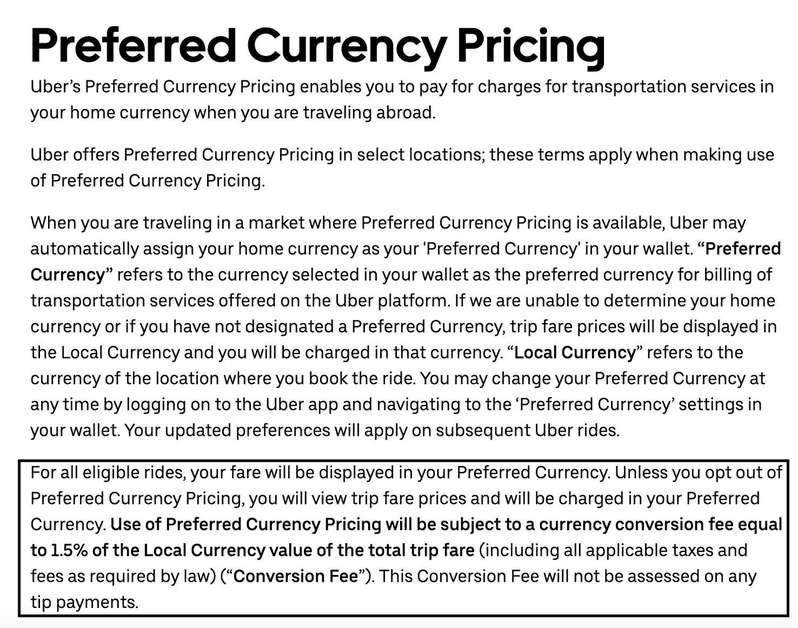 Preferred Currency Pricing

Uber's Preferred Currency Pricing enables you to pay for charges for transportation services in your home currency when you are traveling abroad.

Uber offers Preferred Currency Pricing in select locations; these terms apply when making use of Preferred Currency Pricing.

When you are traveling in a market where Preferred Currency Pricing is available, Uber may automatically assign your home currency as your 'Preferred Currency' in your wallet. "Preferred Currency" refers to the currency selected in your wallet as the preferred currency for billing of transportation services offered on the Uber platform. If we are unable to determine your home currency or if you have not designated a Preferred Currency, trip fare prices will be displayed in the Local Currency and you will be charged in that currency. "Local Currency" refers to the currency of the location where you book the ride. You may change your Preferred Currency at any time by logging on to the Uber app and navigating to the 'Preferred Currency' settings in your wallet. Your updated preferences will apply on subsequent Uber rides.

For all eligible rides, your fare will be displayed in your Preferred Currency. Unless you opt out of Preferred Currency Pricing, you will view trip fare prices and will be charged in your Preferred Currency. Use of Preferred Currency Pricing will be subject to a currency conversion fee equal to 1.5% of the Local Currency value of the total trip fare (including all applicable taxes and fees as required by law) ("Conversion Fee"). This Conversion Fee will not be assessed on any tip payments.